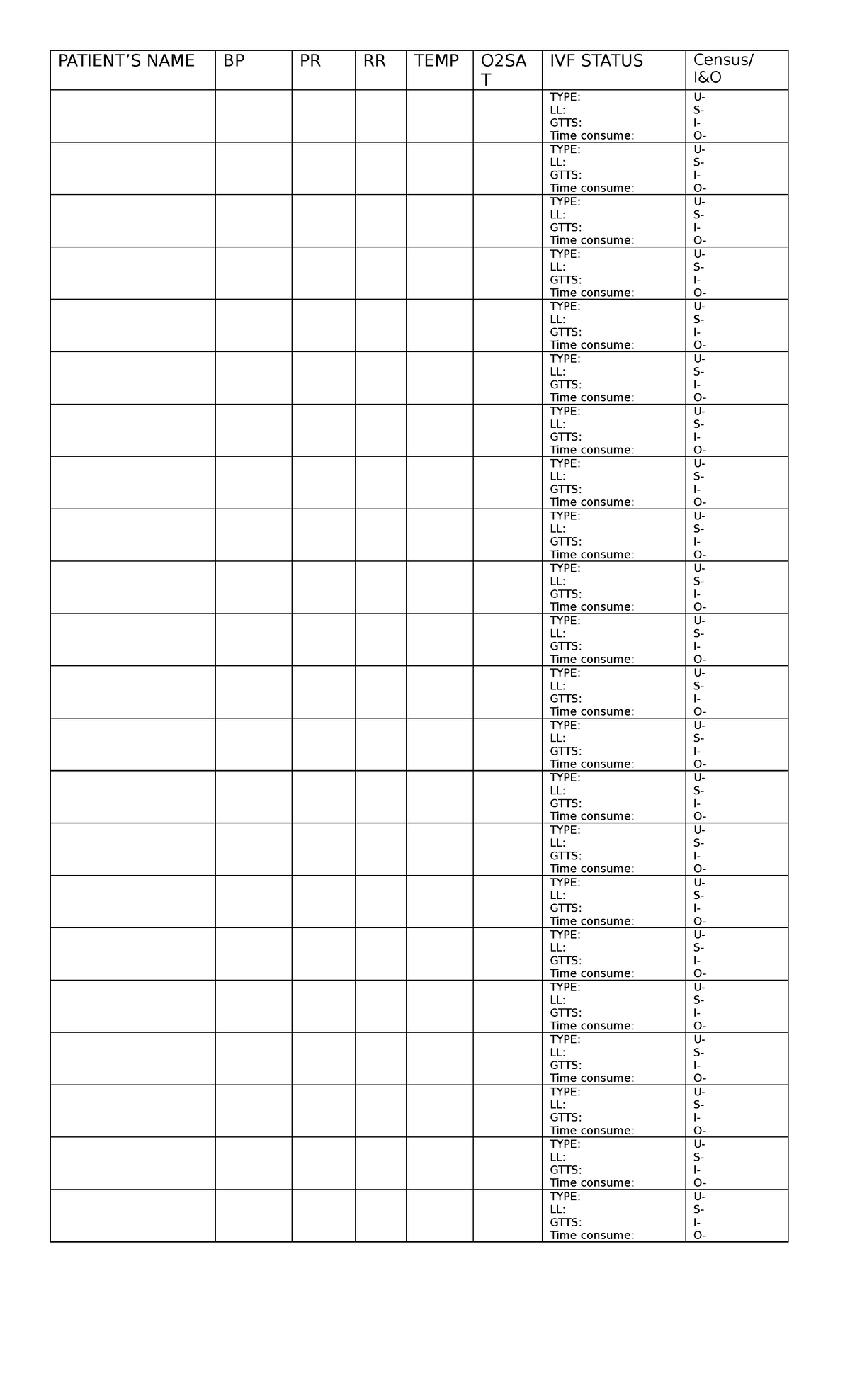 | PATIENT'S NAME | BP | PR | RR | TEMP | O2SAT | IVF STATUS | Census/ I&O |
|---|---|---|---|---|---|---|---|
| | | | | | | TYPE: LL: GTTS: Time consume: | U- S- I- O- |
| | | | | | | TYPE: LL: GTTS: Time consume: | U- S- I- O- |
| | | | | | | TYPE: LL: GTTS: Time consume: | U- S- I- O- |
| | | | | | | TYPE: LL: GTTS: Time consume: | U- S- I- O- |
| | | | | | | TYPE: LL: GTTS: Time consume: | U- S- I- O- |
| | | | | | | TYPE: LL: GTTS: Time consume: | U- S- I- O- |
| | | | | | | TYPE: LL: GTTS: Time consume: | U- S- I- O- |
| | | | | | | TYPE: LL: GTTS: Time consume: | U- S- I- O- |
| | | | | | | TYPE: LL: GTTS: Time consume: | U- S- I- O- |
| | | | | | | TYPE: LL: GTTS: Time consume: | U- S- I- O- |
| | | | | | | TYPE: LL: GTTS: Time consume: | U- S- I- O- |
| | | | | | | TYPE: LL: GTTS: Time consume: | U- S- I- O- |
| | | | | | | TYPE: LL: GTTS: Time consume: | U- S- I- O- |
| | | | | | | TYPE: LL: GTTS: Time consume: | U- S- I- O- |
| | | | | | | TYPE: LL: GTTS: Time consume: | U- S- I- O- |
| | | | | | | TYPE: LL: GTTS: Time consume: | U- S- I- O- |
| | | | | | | TYPE: LL: GTTS: Time consume: | U- S- I- O- |
| | | | | | | TYPE: LL: GTTS: Time consume: | U- S- I- O- |
| | | | | | | TYPE: LL: GTTS: Time consume: | U- S- I- O- |
| | | | | | | TYPE: LL: GTTS: Time consume: | U- S- I- O- |
| | | | | | | TYPE: LL: GTTS: Time consume: | U- S- I- O- |
| | | | | | | TYPE: LL: GTTS: Time consume: | U- S- I- O- |